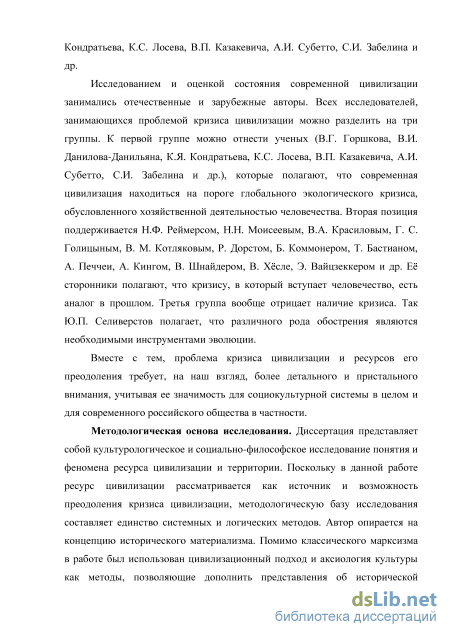 Кондратьева, К.С. Лосева, В.П. Казакевича, А.И. Субетто, С.И. Забелина и др.

Исследованием и оценкой состояния современной цивилизации занимались отечественные и зарубежные авторы. Всех исследователей, занимающихся проблемой кризиса цивилизации можно разделить на три группы. К первой группе можно отнести ученых (В.Г. Горшкова, В.И. Данилова-Данильяна, К.Я. Кондратьева, К.С. Лосева, В.П. Казакевича, А.И. Субетто, С.И. Забелина и др.), которые полагают, что современная цивилизация находиться на пороге глобального экологического кризиса, обусловленного хозяйственной деятельностью человечества. Вторая позиция поддерживается Н.Ф. Реймерсом, Н.Н. Моисеевым, В.А. Красиловым, Г. С. Голицыным, В. М. Котляковым, Р. Дорстом, Б. Коммонером, Т. Бастианом, А. Печчеи, А. Кингом, В. Шнайдером, В. Хёсле, Э. Вайцзеккером и др. Её сторонники полагают, что кризису, в который вступает человечество, есть аналог в прошлом. Третья группа вообще отрицает наличие кризиса. Так Ю.П. Селиверстов полагает, что различного рода обострения являются необходимыми инструментами эволюции.

Вместе с тем, проблема кризиса цивилизации и ресурсов его преодоления требует, на наш взгляд, более детального и пристального внимания, учитывая ее значимость для социокультурной системы в целом и для современного российского общества в частности.

Методологическая основа исследования. Диссертация представляет собой культурологическое и социально-философское исследование понятия и феномена ресурса цивилизации и территории. Поскольку в данной работе ресурс цивилизации рассматривается как источник и возможность преодоления кризиса цивилизации, методологическую базу исследования составляет единство системных и логических методов. Автор опирается на концепцию исторического материализма. Помимо классического марксизма в работе был использован цивилизационный подход и аксиология культуры как методы, позволяющие дополнить представления об исторической

dsLib.net
библиотека диссертаций